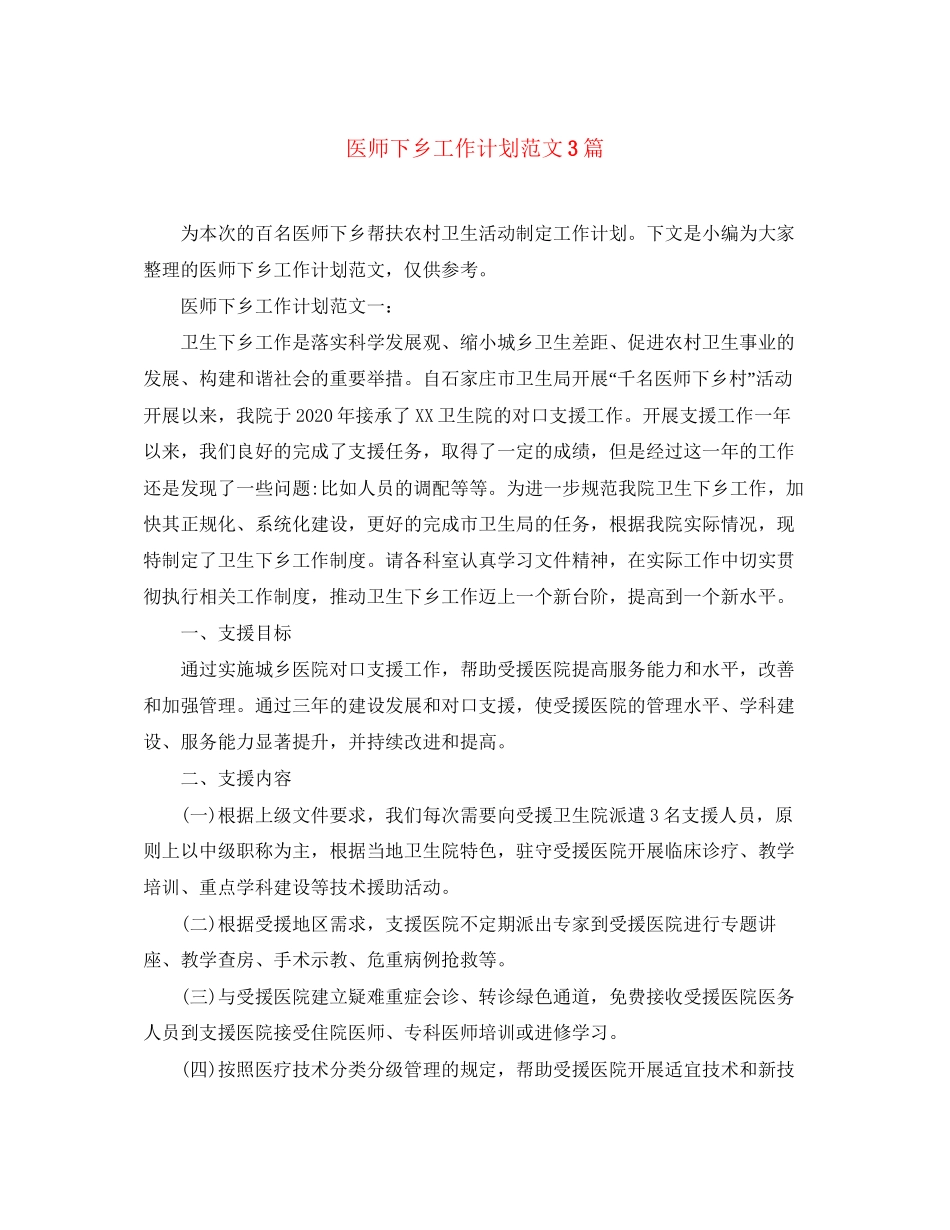 医师下乡工作计划范文3篇

为本次的百名医师下乡帮扶农村卫生活动制定工作计划。下文是小编为大家整理的医师下乡工作计划范文，仅供参考。

医师下乡工作计划范文一：

卫生下乡工作是落实科学发展观、缩小城乡卫生差距、促进农村卫生事业的发展、构建和谐社会的重要举措。自石家庄市卫生局开展“千名医师下乡村”活动开展以来，我院于2020年接承了XX卫生院的对口支援工作。开展支援工作一年以来，我们良好的完成了支援任务，取得了一定的成绩，但是经过这一年的工作还是发现了一些问题:比如人员的调配等等。为进一步规范我院卫生下乡工作，加快其正规化、系统化建设，更好的完成市卫生局的任务，根据我院实际情况，现特制定了卫生下乡工作制度。请各科室认真学习文件精神，在实际工作中切实贯彻执行相关工作制度，推动卫生下乡工作迈上一个新台阶，提高到一个新水平。

一、支援目标

通过实施城乡医院对口支援工作，帮助受援医院提高服务能力和水平，改善和加强管理。通过三年的建设发展和对口支援，使受援医院的管理水平、学科建设、服务能力显著提升，并持续改进和提高。

二、支援内容

(一)根据上级文件要求，我们每次需要向受援卫生院派遣3名支援人员，原则上以中级职称为主，根据当地卫生院特色，驻守受援医院开展临床诊疗、教学培训、重点学科建设等技术援助活动。

(二)根据受援地区需求，支援医院不定期派出专家到受援医院进行专题讲座、教学查房、手术示教、危重病例抢救等。

(三)与受援医院建立疑难重症会诊、转诊绿色通道，免费接收受援医院医务人员到支援医院接受住院医师、专科医师培训或进修学习。

(四)按照医疗技术分类分级管理的规定，帮助受援医院开展适宜技术和新技